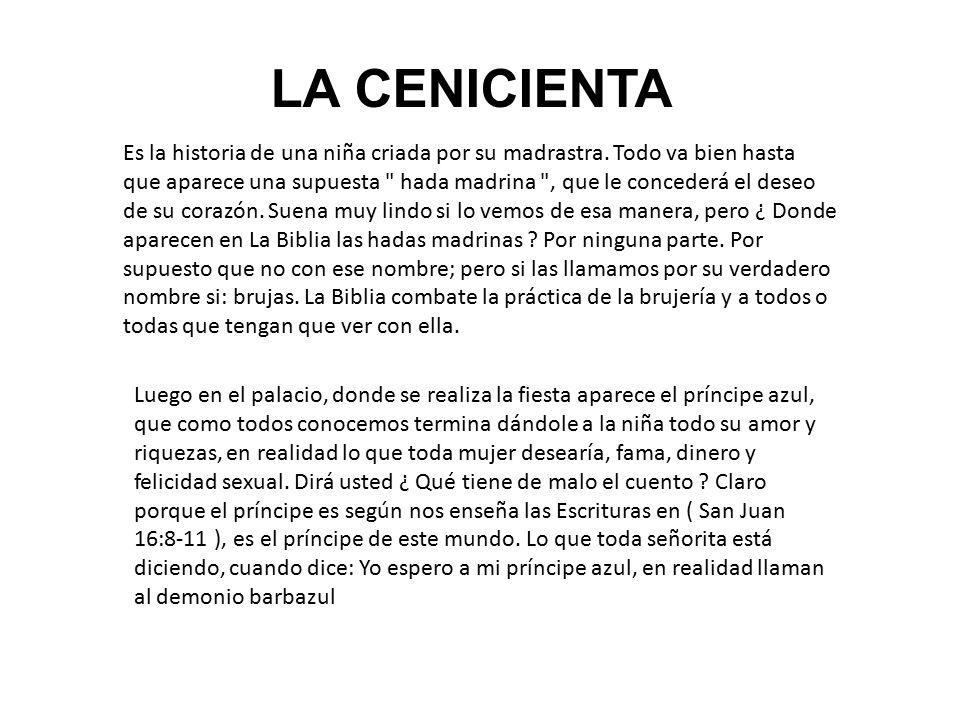 LA CENICIENTA

Es la historia de una niña criada por su madrastra. Todo va bien hasta que aparece una supuesta " hada madrina ", que le concederá el deseo de su corazón. Suena muy lindo si lo vemos de esa manera, pero ¿ Donde aparecen en La Biblia las hadas madrinas ? Por ninguna parte. Por supuesto que no con ese nombre; pero si las llamamos por su verdadero nombre si: brujas. La Biblia combate la práctica de la brujería y a todos o todas que tengan que ver con ella.

Luego en el palacio, donde se realiza la fiesta aparece el príncipe azul, que como todos conocemos termina dándole a la niña todo su amor y riquezas, en realidad lo que toda mujer desearía, fama, dinero y felicidad sexual. Dirá usted ¿ Qué tiene de malo el cuento ? Claro porque el príncipe es según nos enseña las Escrituras en ( San Juan 16:8-11 ), es el príncipe de este mundo. Lo que toda señorita está diciendo, cuando dice: Yo espero a mi príncipe azul, en realidad llaman al demonio barbazul